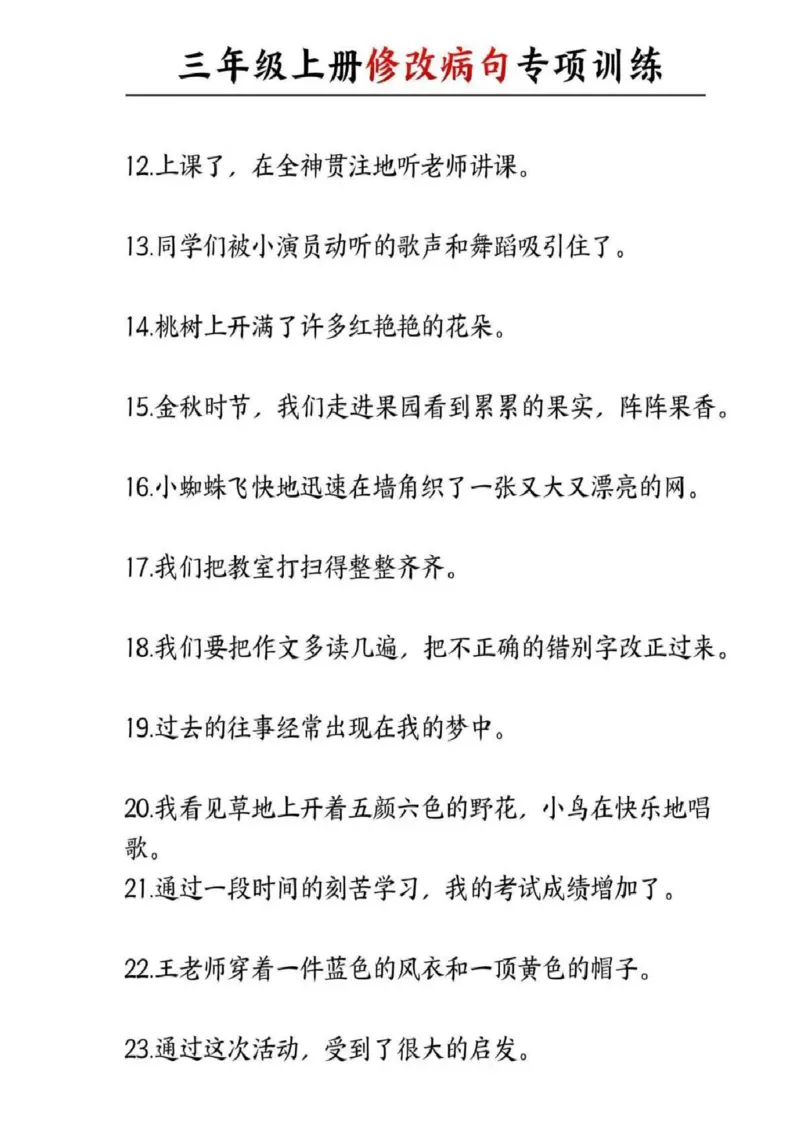 三年级上册修改病句专项训练

12.上课了，在全神贯注地听老师讲课。

13.同学们被小演员动听的歌声和舞蹈吸引住了。

14.桃树上开满了许多红艳艳的花朵。

15.金秋时节，我们走进果园看到累累的果实，阵阵果香。

16.小蜘蛛飞快地迅速在墙角织了一张又大又漂亮的网。

17.我们把教室打扫得整整齐齐。

18.我们要把作文多读几遍，把不正确的错别字改正过来。

19.过去的往事经常出现在我的梦中。

20.我看见草地上开着五颜六色的野花，小鸟在快乐地唱歌。

21.通过一段时间的刻苦学习，我的考试成绩增加了。

22.王老师穿着一件蓝色的风衣和一顶黄色的帽子。

23.通过这次活动，受到了很大的启发。